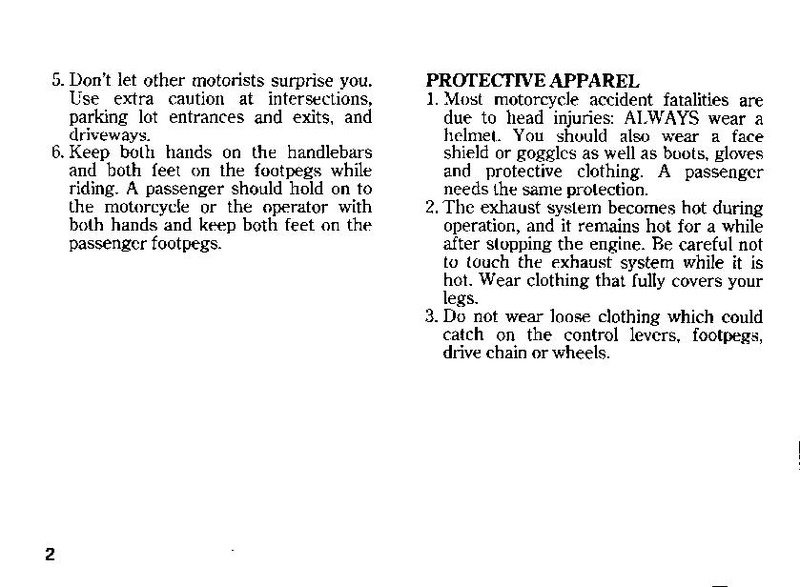 5. Don't let other motorists surprise you. Use extra caution at intersections, parking lot entrances and exits, and driveways.

6. Keep both hands on the handlebars and both feet on the footpegs while riding. A passenger should hold on to the motorcycle or the operator with both hands and keep both feet on the passenger footpegs.

PROTECTIVE APPAREL

1. Most motorcycle accident fatalities are due to head injuries: ALWAYS wear a helmet. You should also wear a face shield or goggles as well as boots, gloves and protective clothing. A passenger needs the same protection.

2. The exhaust system becomes hot during operation, and it remains hot for a while after stopping the engine. Be careful not to touch the exhaust system while it is hot. Wear clothing that fully covers your legs.

3. Do not wear loose clothing which could catch on the control levers, footpegs, drive chain or wheels.

2